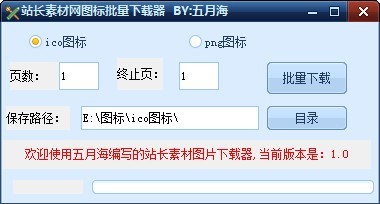 站长素材网图标批量下载器 BY:五月海

ico图标

png图标

页数：

1

终止页：

1

批量下载

保存路径：

E:\图标\ico图标\

目录

欢迎使用五月海编写的站长素材图片下载器,当前版本是：1.0